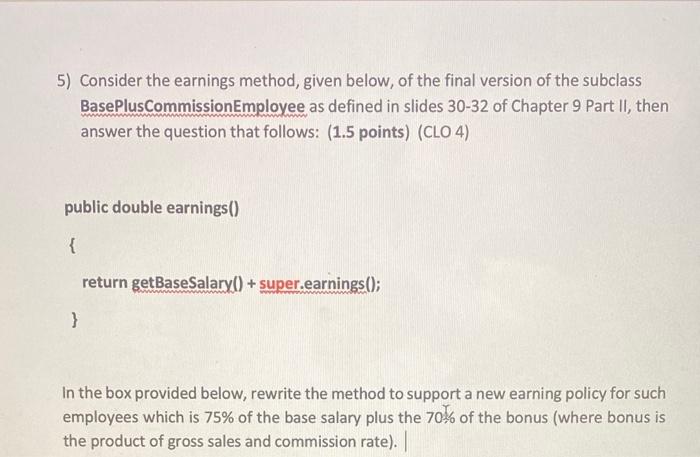 5) Consider the earnings method, given below, of the final version of the subclass BasePlusCommissionEmployee as defined in slides 30-32 of Chapter 9 Part II, then answer the question that follows: (1.5 points) (CLO 4)

public double earnings()

{

return getBaseSalary() + super.earnings();

}

In the box provided below, rewrite the method to support a new earning policy for such employees which is 75% of the base salary plus the 70% of the bonus (where bonus is the product of gross sales and commission rate).